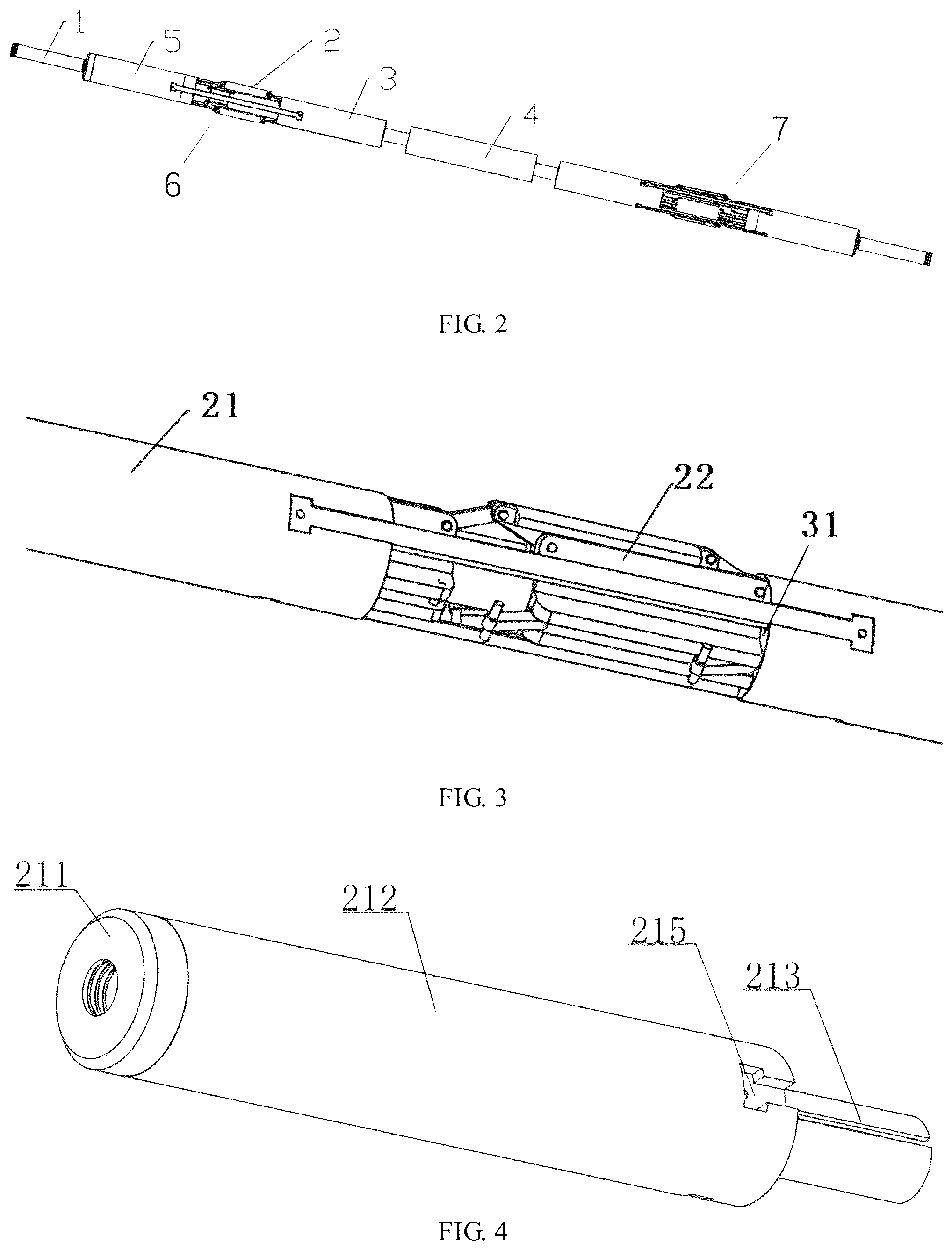 1
5
2
3
4
7
6

FIG. 2

21
22
31

FIG. 3

211
212
215
213

FIG. 4